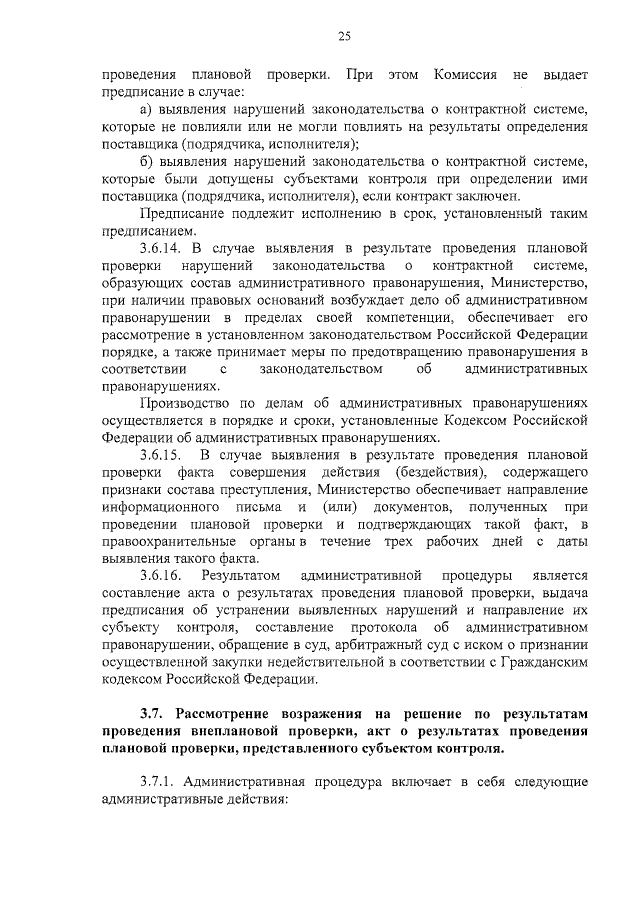 25

проведения плановой проверки. При этом Комиссия не выдает предписание в случае:

а) выявления нарушений законодательства о контрактной системе, которые не повлияли или не могли повлиять на результаты определения поставщика (подрядчика, исполнителя);

б) выявления нарушений законодательства о контрактной системе, которые были допущены субъектами контроля при определении ими поставщика (подрядчика, исполнителя), если контракт заключен.

Предписание подлежит исполнению в срок, установленный таким предписанием.

3.6.14. В случае выявления в результате проведения плановой проверки нарушений законодательства о контрактной системе, образующих состав административного правонарушения, Министерство, при наличии правовых оснований возбуждает дело об административном правонарушении в пределах своей компетенции, обеспечивает его рассмотрение в установленном законодательством Российской Федерации порядке, а также принимает меры по предотвращению правонарушения в соответствии с законодательством об административных правонарушениях.

Производство по делам об административных правонарушениях осуществляется в порядке и сроки, установленные Кодексом Российской Федерации об административных правонарушениях.

3.6.15. В случае выявления в результате проведения плановой проверки факта совершения действия (бездействия), содержащего признаки состава преступления, Министерство обеспечивает направление информационного письма и (или) документов, полученных при проведении плановой проверки и подтверждающих такой факт, в правоохранительные органы в течение трех рабочих дней с даты выявления такого факта.

3.6.16. Результатом административной процедуры является составление акта о результатах проведения плановой проверки, выдача предписания об устранении выявленных нарушений и направление их субъекту контроля, составление протокола об административном правонарушении, обращение в суд, арбитражный суд с иском о признании осуществленной закупки недействительной в соответствии с Гражданским кодексом Российской Федерации.

3.7. Рассмотрение возражения на решение по результатам проведения внеплановой проверки, акт о результатах проведения плановой проверки, представленного субъектом контроля.

3.7.1. Административная процедура включает в себя следующие административные действия: